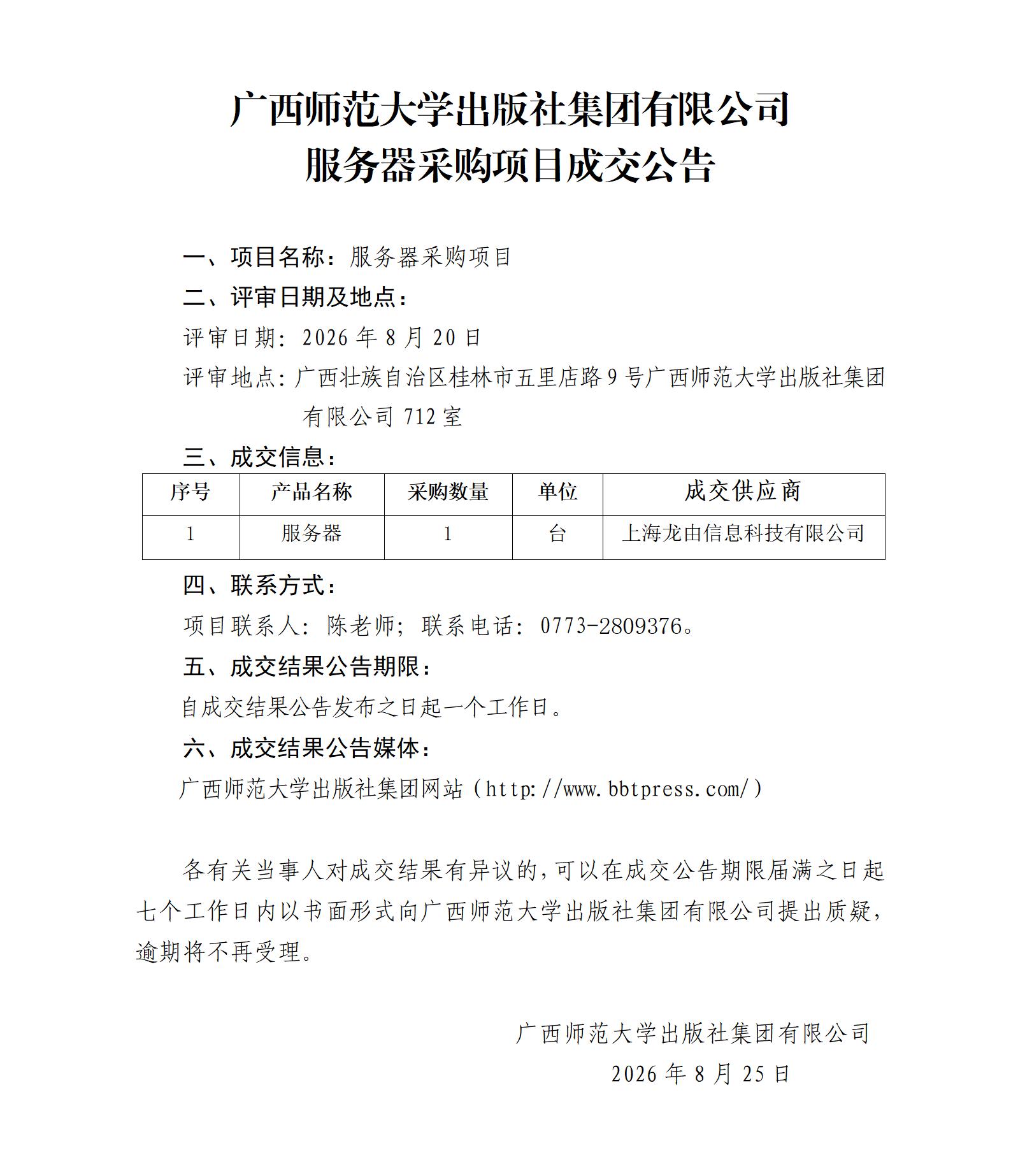 广西师范大学出版社集团有限公司
服务器采购项目成交公告

一、项目名称：服务器采购项目

二、评审日期及地点：

评审日期：2026 年 8 月 20 日

评审地点：广西壮族自治区桂林市五里店路 9 号广西师范大学出版社集团有限公司 712 室

三、成交信息：

| 序号 | 产品名称 | 采购数量 | 单位 | 成交供应商 |
|---|---|---|---|---|
| 1 | 服务器 | 1 | 台 | 上海龙由信息科技有限公司 |

四、联系方式：

项目联系人：陈老师；联系电话：0773-2809376。

五、成交结果公告期限：

自成交结果公告发布之日起一个工作日。

六、成交结果公告媒体：

广西师范大学出版社集团网站（http://www.bbtpress.com/）

各有关当事人对成交结果有异议的，可以在成交公告期限届满之日起七个工作日内以书面形式向广西师范大学出版社集团有限公司提出质疑，逾期将不再受理。

广西师范大学出版社集团有限公司

2026 年 8 月 25 日